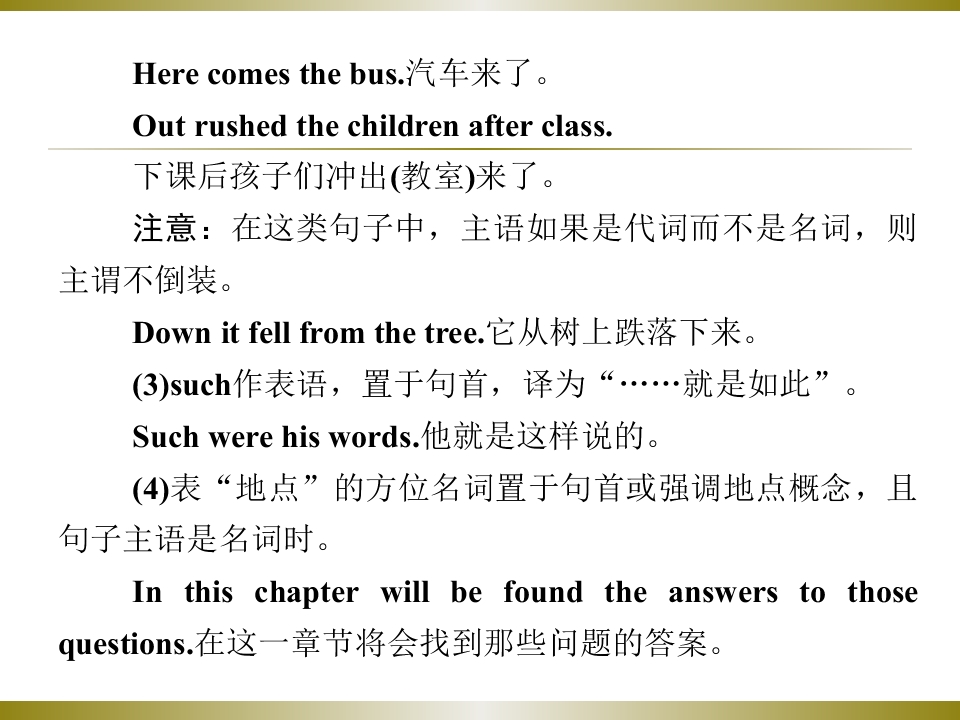 Here comes the bus.汽车来了。

Out rushed the children after class.

下课后孩子们冲出(教室)来了。

注意：在这类句子中，主语如果是代词而不是名词，则主谓不倒装。

Down it fell from the tree.它从树上跌落下来。

(3)such作表语，置于句首，译为“……就是如此”。

Such were his words.他就是这样说的。

(4)表“地点”的方位名词置于句首或强调地点概念，且句子主语是名词时。

In this chapter will be found the answers to those questions.在这一章节将会找到那些问题的答案。